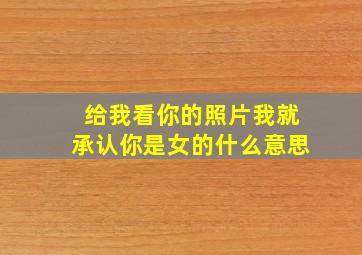 给我看你的照片我就承认你是女的什么意思